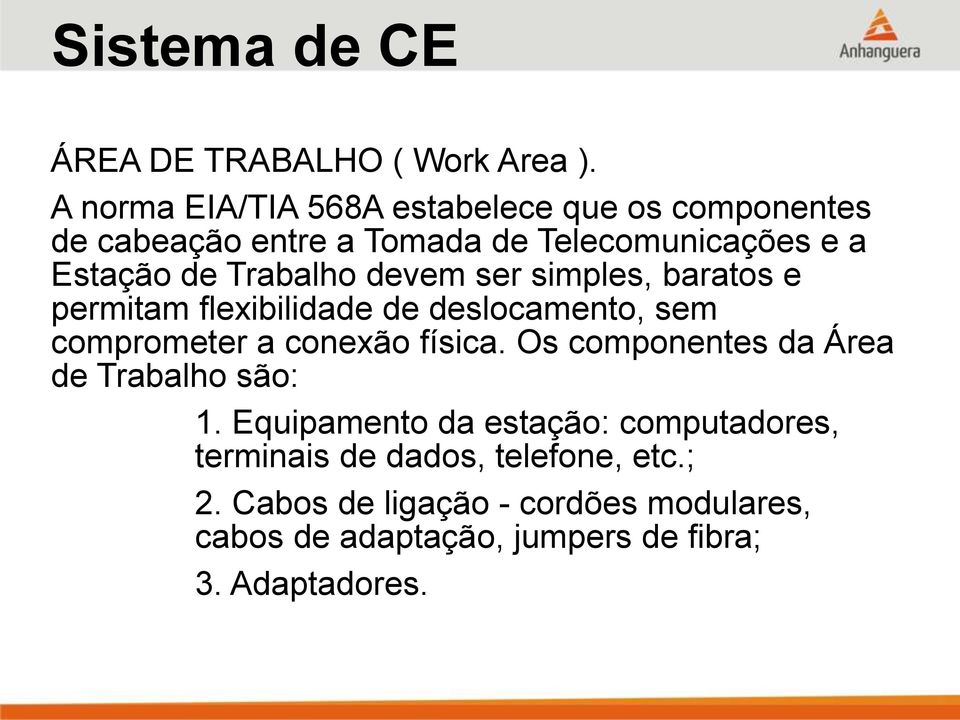 Sistema de CE

Anhanguera

ÁREA DE TRABALHO ( Work Area ).

A norma EIA/TIA 568A estabelece que os componentes de cabeação entre a Tomada de Telecomunicações e a Estação de Trabalho devem ser simples, baratos e permitam flexibilidade de deslocamento, sem comprometer a conexão física. Os componentes da Área de Trabalho são:

1. Equipamento da estação: computadores, terminais de dados, telefone, etc.;

2. Cabos de ligação - cordões modulares, cabos de adaptação, jumpers de fibra;

3. Adaptadores.